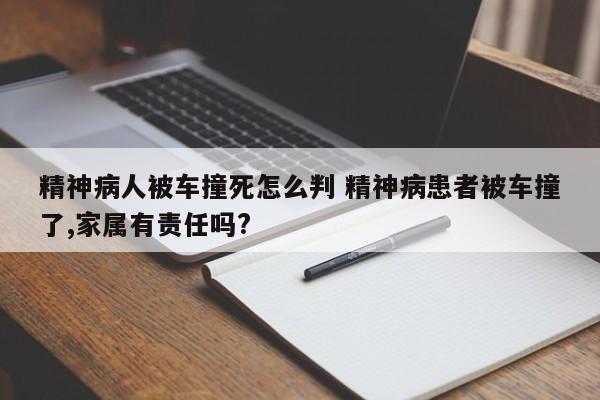 精神病人被车撞死怎么判 精神病患者被车撞了,家属有责任吗?